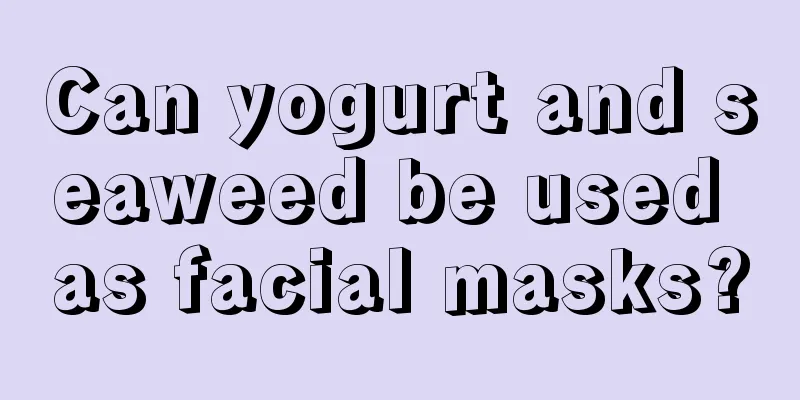 Can yogurt and seaweed be used as facial masks?